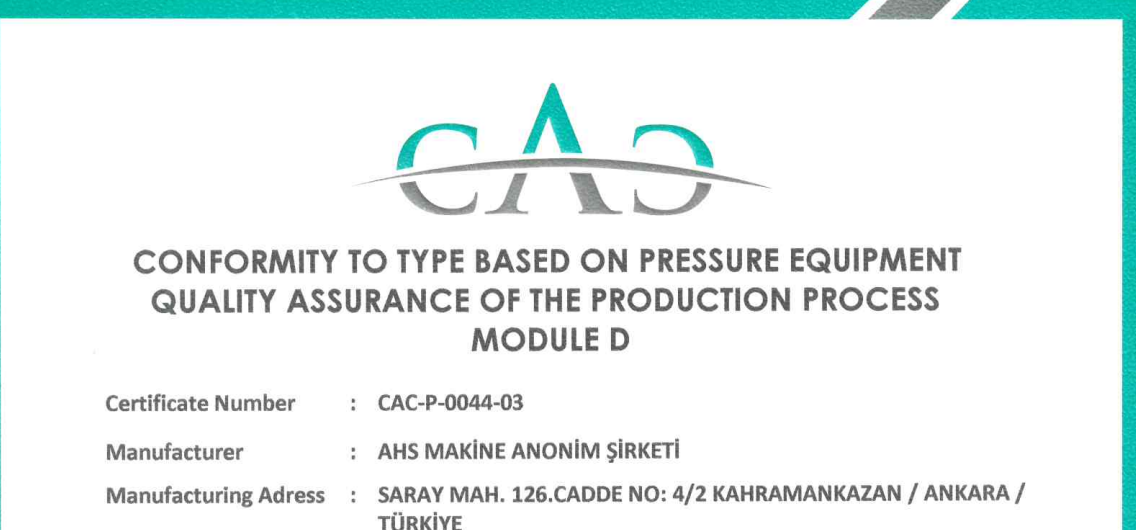 CAC

CONFORMITY TO TYPE BASED ON PRESSURE EQUIPMENT
QUALITY ASSURANCE OF THE PRODUCTION PROCESS
MODULE D

Certificate Number : CAC-P-0044-03

Manufacturer : AHS MAKİNE ANONİM ŞİRKETİ

Manufacturing Adress : SARAY MAH. 126.CADDE NO: 4/2 KAHRAMANKAZAN / ANKARA / TÜRKİYE